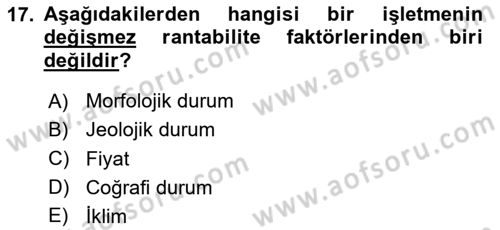 17. Aşağıdakilerden hangisi bir işletmenin değişmez rantabilite faktörlerinden biri değildir?

A) Morfolojik durum
B) Jeolojik durum
C) Fiyat
D) Coğrafi durum
E) İklim

www.aofsoru.com
www.aofsoru.com
www.aofsoru.com
www.aofsoru.com